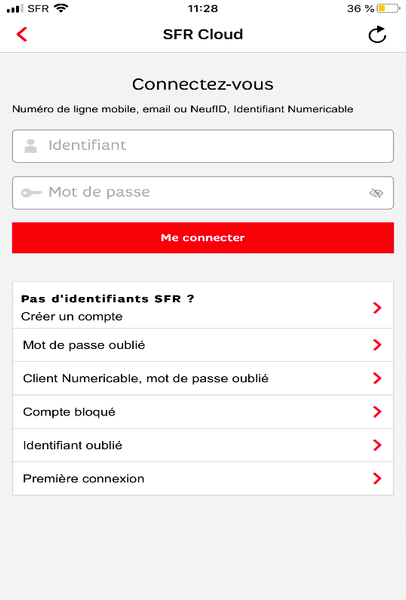 SFR 11:28 36 %

SFR Cloud

Connectez-vous

Numéro de ligne mobile, email ou NeufID, Identifiant Numericable

Identifiant

Mot de passe

Me connecter

Pas d'identifiants SFR ?
Créer un compte

Mot de passe oublié

Client Numericable, mot de passe oublié

Compte bloqué

Identifiant oublié

Première connexion